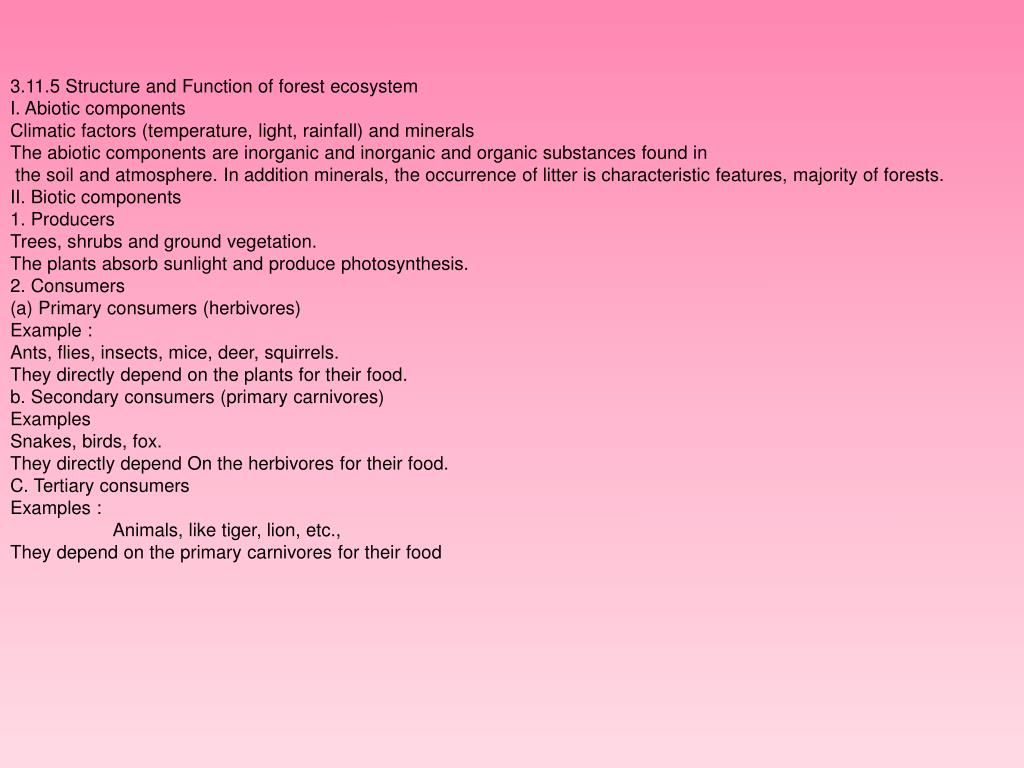 3.11.5 Structure and Function of forest ecosystem
I. Abiotic components
Climatic factors (temperature, light, rainfall) and minerals
The abiotic components are inorganic and inorganic and organic substances found in the soil and atmosphere. In addition minerals, the occurrence of litter is characteristic features, majority of forests.
II. Biotic components
1. Producers
Trees, shrubs and ground vegetation.
The plants absorb sunlight and produce photosynthesis.
2. Consumers
(a) Primary consumers (herbivores)
Example :
Ants, flies, insects, mice, deer, squirrels.
They directly depend on the plants for their food.
b. Secondary consumers (primary carnivores)
Examples
Snakes, birds, fox.
They directly depend On the herbivores for their food.
C. Tertiary consumers
Examples :
Animals, like tiger, lion, etc.,
They depend on the primary carnivores for their food